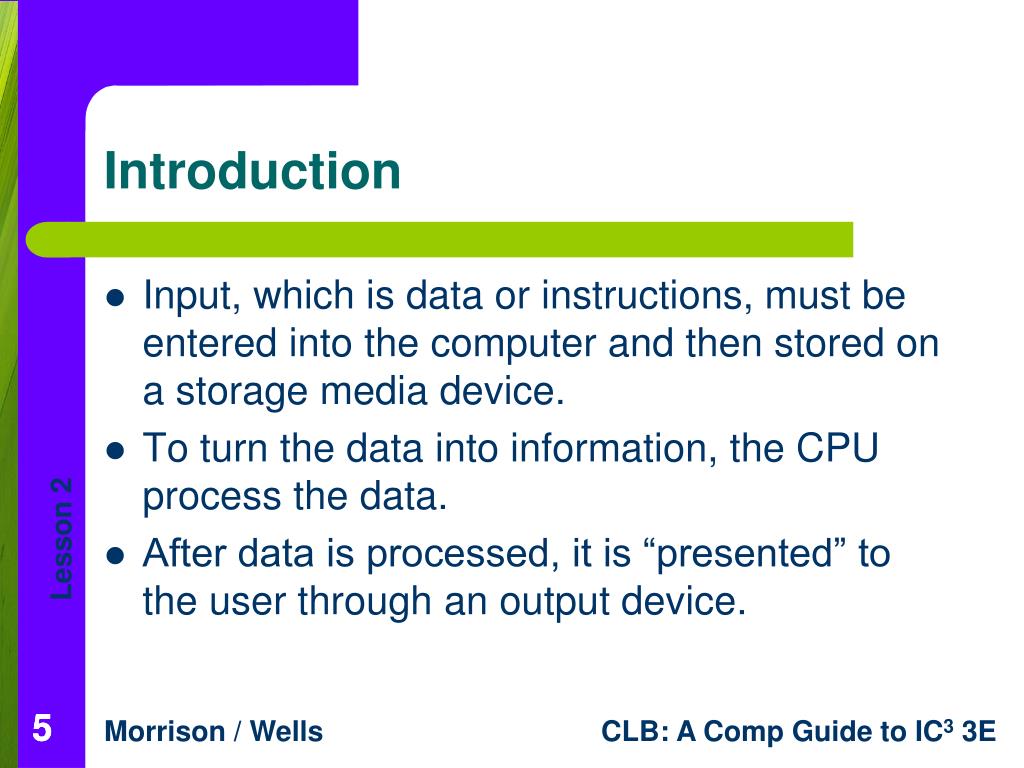 Introduction

- Input, which is data or instructions, must be entered into the computer and then stored on a storage media device.
- To turn the data into information, the CPU process the data.
- After data is processed, it is “presented” to the user through an output device.

Lesson 2

5

Morrison / Wells

CLB: A Comp Guide to IC$^3$ 3E